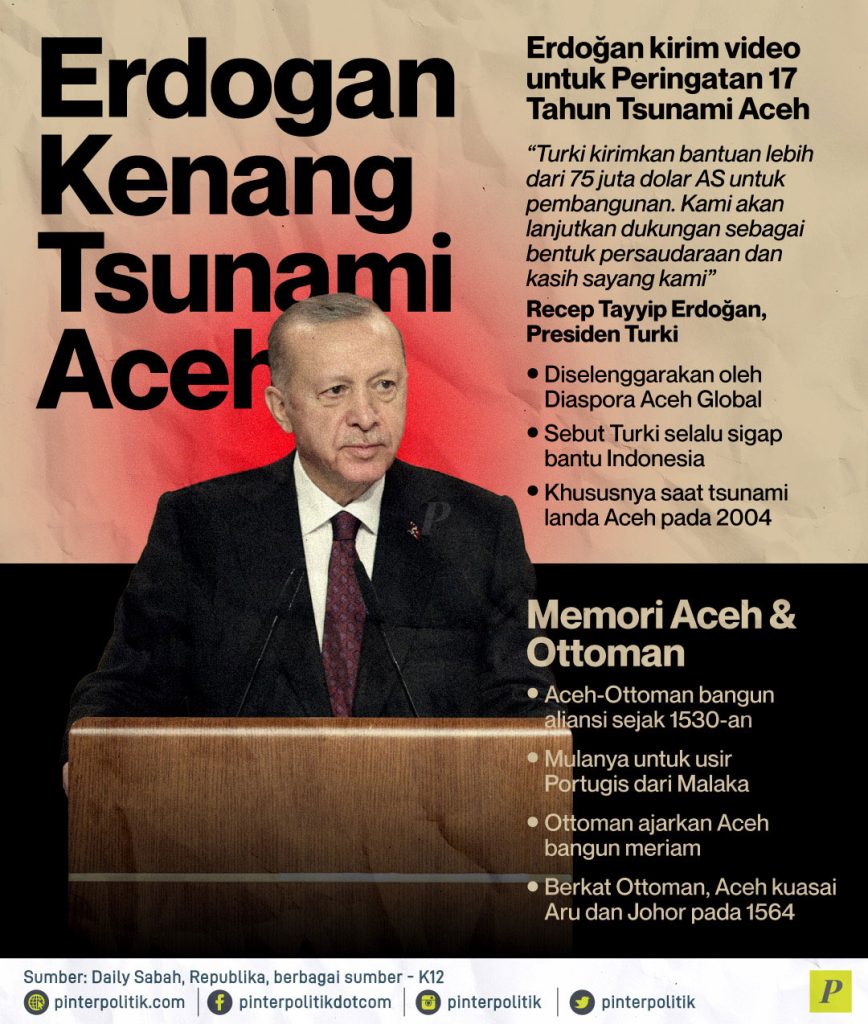 Erdogan Kenang Tsunami Aceh

Erdoğan kirim video untuk Peringatan 17 Tahun Tsunami Aceh

"Turki kirimkan bantuan lebih dari 75 juta dolar AS untuk pembangunan. Kami akan lanjutkan dukungan sebagai bentuk persaudaraan dan kasih sayang kami"

Recep Tayyip Erdoğan, Presiden Turki

• Diselenggarakan oleh Diaspora Aceh Global
• Sebut Turki selalu sigap bantu Indonesia
• Khususnya saat tsunami landa Aceh pada 2004

Memori Aceh & Ottoman

• Aceh-Ottoman bangun aliansi sejak 1530-an
• Mulanya untuk usir Portugis dari Malaka
• Ottoman ajarkan Aceh bangun meriam
• Berkat Ottoman, Aceh kuasai Aru dan Johor pada 1564

Sumber: Daily Sabah, Republika, berbagai sumber - K12

pinterpolitik.com | pinterpolitikdotcom | pinterpolitik | pinterpolitik

P